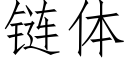 链体